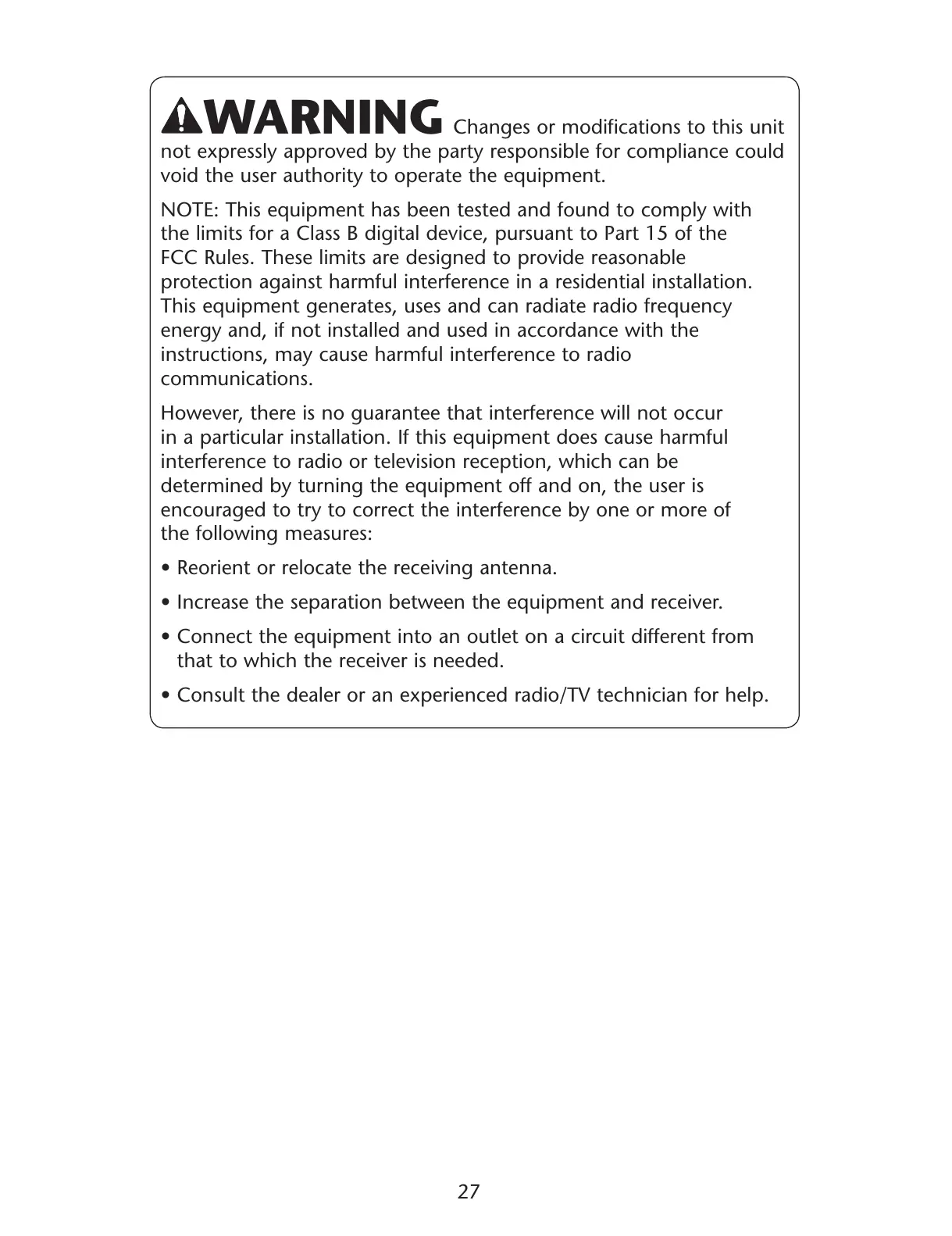 WARNING Changes or modifications to this unit not expressly approved by the party responsible for compliance could void the user authority to operate the equipment.

NOTE: This equipment has been tested and found to comply with the limits for a Class B digital device, pursuant to Part 15 of the FCC Rules. These limits are designed to provide reasonable protection against harmful interference in a residential installation. This equipment generates, uses and can radiate radio frequency energy and, if not installed and used in accordance with the instructions, may cause harmful interference to radio communications.

However, there is no guarantee that interference will not occur in a particular installation. If this equipment does cause harmful interference to radio or television reception, which can be determined by turning the equipment off and on, the user is encouraged to try to correct the interference by one or more of the following measures:

• Reorient or relocate the receiving antenna.

• Increase the separation between the equipment and receiver.

• Connect the equipment into an outlet on a circuit different from that to which the receiver is needed.

• Consult the dealer or an experienced radio/TV technician for help.

27